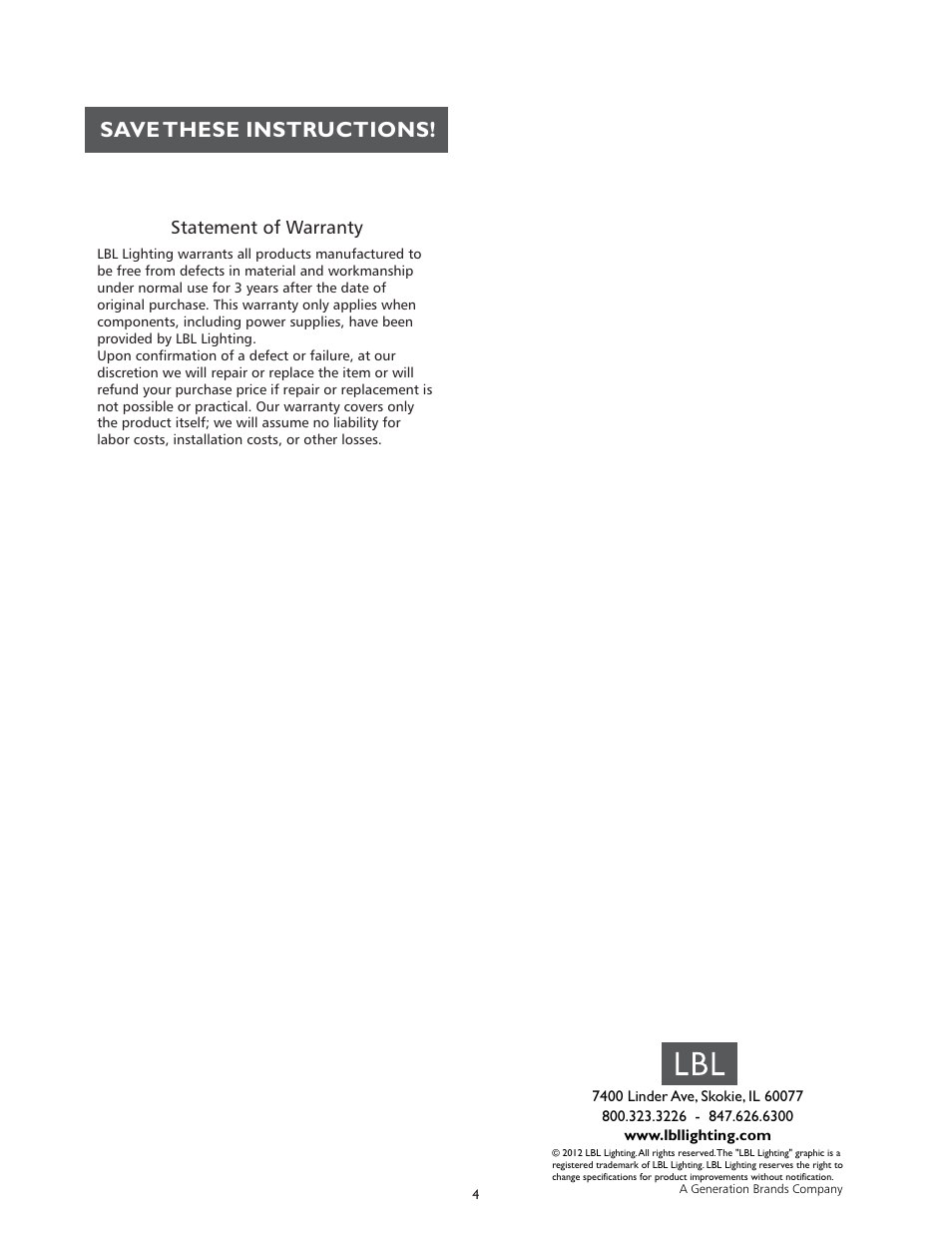 SAVE THESE INSTRUCTIONS!

Statement of Warranty

LBL Lighting warrants all products manufactured to be free from defects in material and workmanship under normal use for 3 years after the date of original purchase. This warranty only applies when components, including power supplies, have been provided by LBL Lighting.
Upon confirmation of a defect or failure, at our discretion we will repair or replace the item or will refund your purchase price if repair or replacement is not possible or practical. Our warranty covers only the product itself; we will assume no liability for labor costs, installation costs, or other losses.

LBL

7400 Linder Ave, Skokie, IL 60077

800.323.3226 - 847.626.6300

www.lbllighting.com

© 2012 LBL Lighting. All rights reserved. The "LBL Lighting" graphic is a registered trademark of LBL Lighting. LBL Lighting reserves the right to change specifications for product improvements without notification.

A Generation Brands Company

4